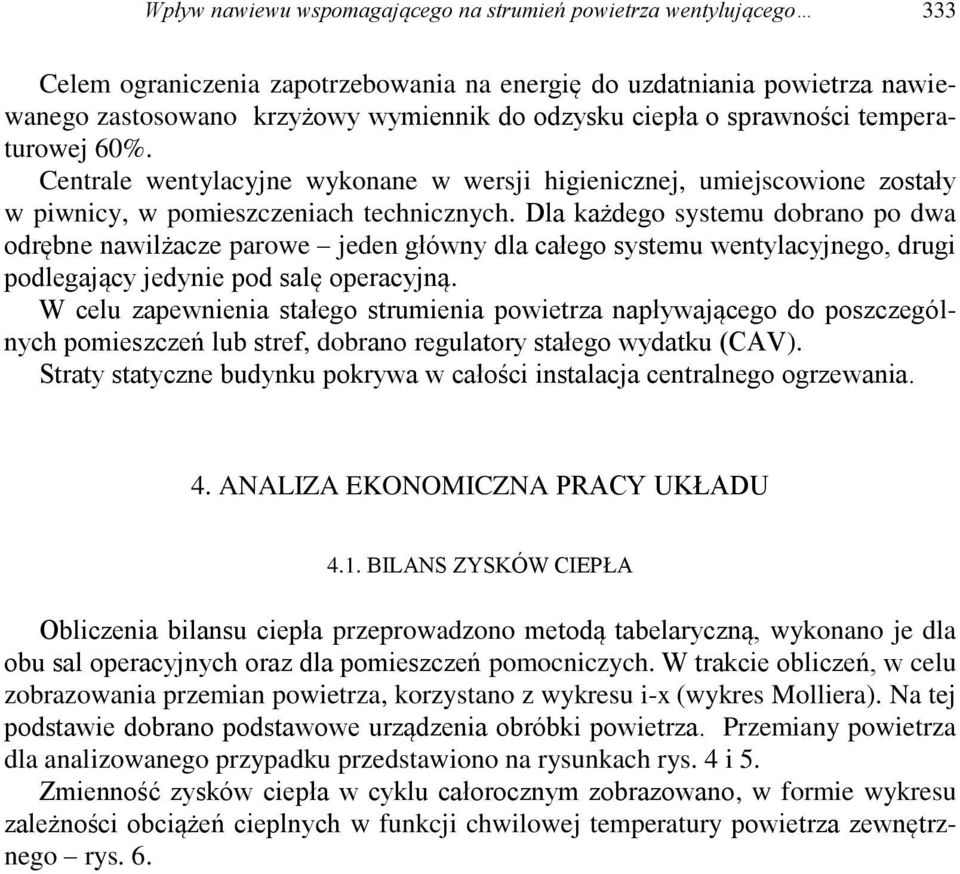 Wpływ nawiewu wspomagającego na strumień powietrza wentylującego… 333

Celem ograniczenia zapotrzebowania na energię do uzdatniania powietrza nawiewanego zastosowano krzyżowy wymiennik do odzysku ciepła o sprawności temperaturowej 60%.
Centrale wentylacyjne wykonane w wersji higienicznej, umiejscowione zostały w piwnicy, w pomieszczeniach technicznych. Dla każdego systemu dobrano po dwa odrębne nawilżacze parowe – jeden główny dla całego systemu wentylacyjnego, drugi podlegający jedynie pod salę operacyjną.
W celu zapewnienia stałego strumienia powietrza napływającego do poszczególnych pomieszczeń lub stref, dobrano regulatory stałego wydatku (CAV).
Straty statyczne budynku pokrywa w całości instalacja centralnego ogrzewania.

4. ANALIZA EKONOMICZNA PRACY UKŁADU

4.1. BILANS ZYSKÓW CIEPŁA

Obliczenia bilansu ciepła przeprowadzono metodą tabelaryczną, wykonano je dla obu sal operacyjnych oraz dla pomieszczeń pomocniczych. W trakcie obliczeń, w celu zobrazowania przemian powietrza, korzystano z wykresu i-x (wykres Molliera). Na tej podstawie dobrano podstawowe urządzenia obróbki powietrza. Przemiany powietrza dla analizowanego przypadku przedstawiono na rysunkach rys. 4 i 5.
Zmienność zysków ciepła w cyklu całorocznym zobrazowano, w formie wykresu zależności obciążeń cieplnych w funkcji chwilowej temperatury powietrza zewnętrznego – rys. 6.